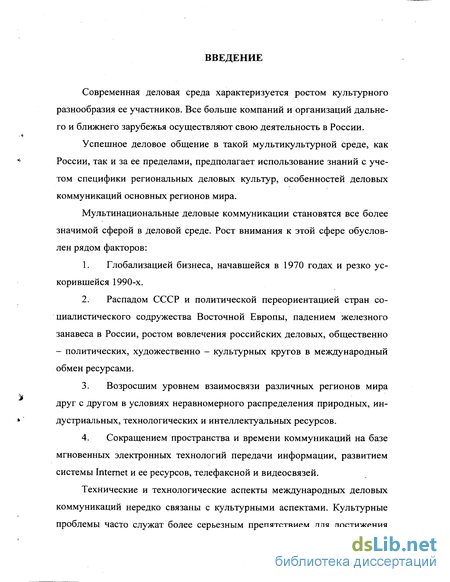 ВВЕДЕНИЕ

Современная деловая среда характеризуется ростом культурного разнообразия ее участников. Все больше компаний и организаций дальнего и ближнего зарубежья осуществляют свою деятельность в России.

Успешное деловое общение в такой мультикультурной среде, как России, так и за ее пределами, предполагает использование знаний с учетом специфики региональных деловых культур, особенностей деловых коммуникаций основных регионов мира.

Мультинациональные деловые коммуникации становятся все более значимой сферой в деловой среде. Рост внимания к этой сфере обусловлен рядом факторов:

1. Глобализацией бизнеса, начавшейся в 1970 годах и резко ускорившейся 1990-х.

2. Распадом СССР и политической переориентацией стран социалистического содружества Восточной Европы, падением железного занавеса в России, ростом вовлечения российских деловых, общественно – политических, художественно – культурных кругов в международный обмен ресурсами.

3. Возросшим уровнем взаимосвязи различных регионов мира друг с другом в условиях неравномерного распределения природных, индустриальных, технологических и интеллектуальных ресурсов.

4. Сокращением пространства и времени коммуникаций на базе мгновенных электронных технологий передачи информации, развитием системы Internet и ее ресурсов, телефаксной и видеосвязей.

Технические и технологические аспекты международных деловых коммуникаций нередко связаны с культурными аспектами. Культурные проблемы часто служат более серьезным препятствием для достижения

dsLib.net
библиотека диссертаций